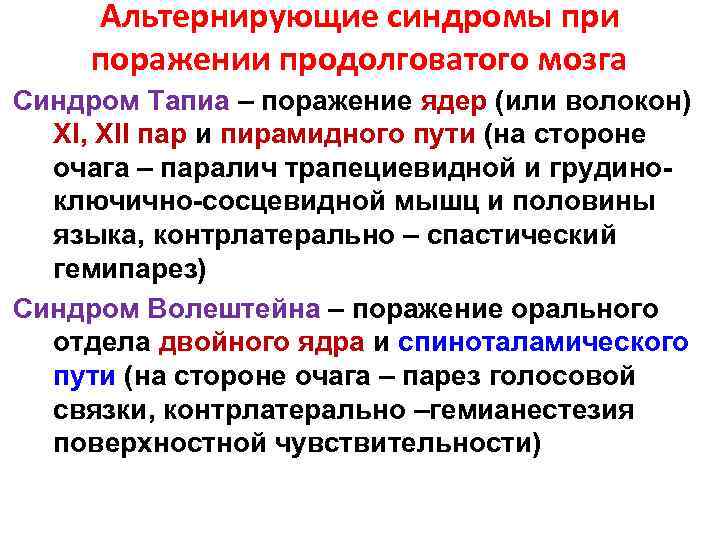 Альтернирующие синдромы при поражении продолговатого мозга

Синдром Тапиа – поражение ядер (или волокон) XI, XII пар и пирамидного пути (на стороне очага – паралич трапециевидной и грудино-ключично-сосцевидной мышц и половины языка, контрлатерально – спастический гемипарез)

Синдром Волештейна – поражение орального отдела двойного ядра и спиноталамического пути (на стороне очага – парез голосовой связки, контрлатерально –гемианестезия поверхностной чувствительности)